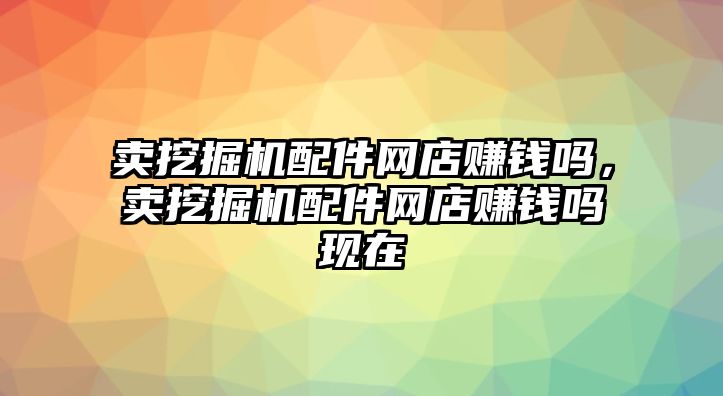 卖挖掘机配件网店赚钱吗，卖挖掘机配件网店赚钱吗现在